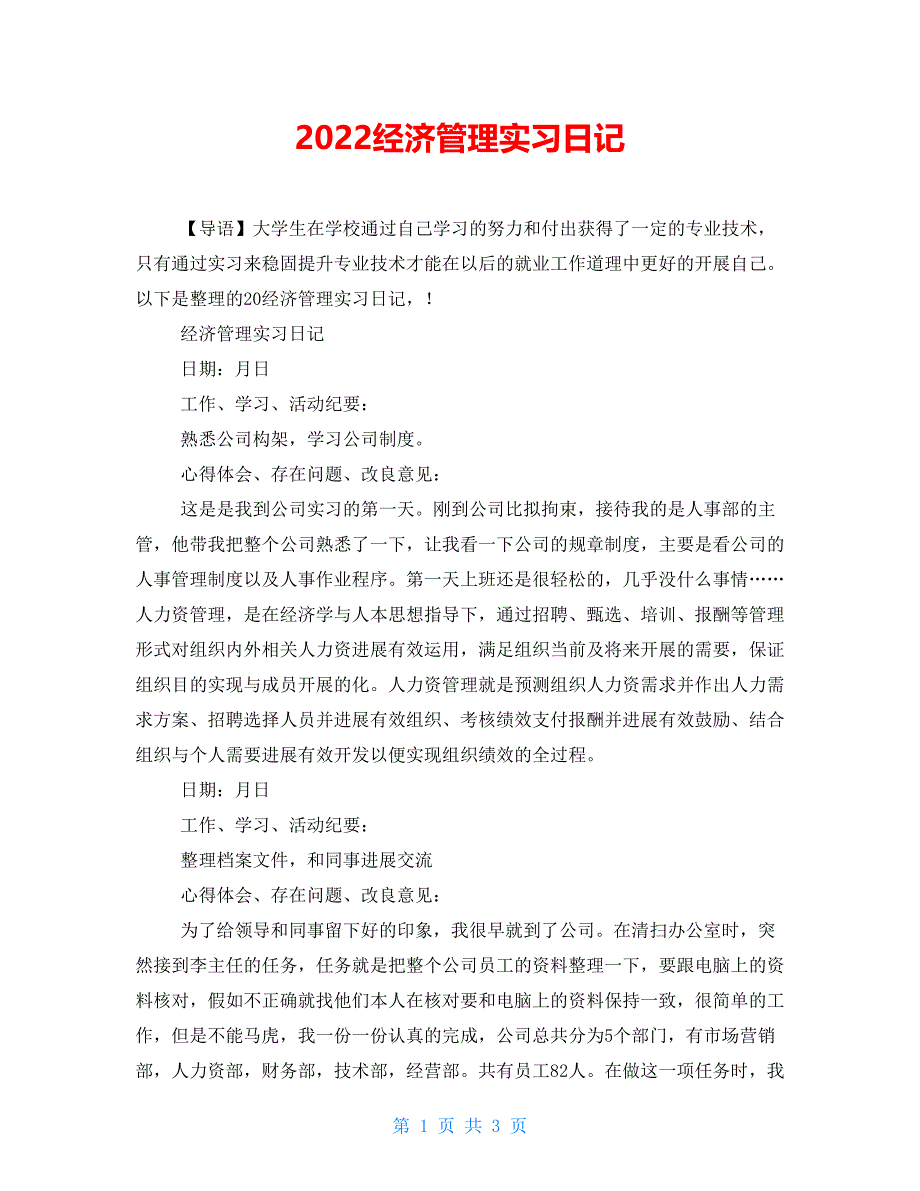 2022经济管理实习日记

【导语】大学生在学校通过自己学习的努力和付出获得了一定的专业技术，只有通过实习来稳固提升专业技术才能在以后的就业工作道理中更好的开展自己。以下是整理的20经济管理实习日记，！

经济管理实习日记

日期：月日

工作、学习、活动纪要：

熟悉公司构架，学习公司制度。

心得体会、存在问题、改良意见：

这是是我到公司实习的第一天。刚到公司比拟拘束，接待我的是人事部的主管，他带我把整个公司熟悉了一下，让我看一下公司的规章制度，主要是看公司的人事管理制度以及人事作业程序。第一天上班还是很轻松的，几乎没什么事情……人力资管理，是在经济学与人本思想指导下，通过招聘、甄选、培训、报酬等管理形式对组织内外相关人力资进展有效运用，满足组织当前及将来开展的需要，保证组织目的实现与成员开展的化。人力资管理就是预测组织人力资需求并作出人力需求方案、招聘选择人员并进展有效组织、考核绩效支付报酬并进展有效鼓励、结合组织与个人需要进展有效开发以便实现组织绩效的全过程。

日期：月日

工作、学习、活动纪要：

整理档案文件，和同事进展交流

心得体会、存在问题、改良意见：

为了给领导和同事留下好的印象，我很早就到了公司。在清扫办公室时，突然接到李主任的任务，任务就是把整个公司员工的资料整理一下，要跟电脑上的资料核对，假如不正确就找他们本人在核对要和电脑上的资料保持一致，很简单的工作，但是不能马虎，我一份一份认真的完成，公司总共分为5个部门，有市场营销部，人力资部，财务部，技术部，经营部。共有员工82人。在做这一项任务时，我

第 1 页 共 3 页